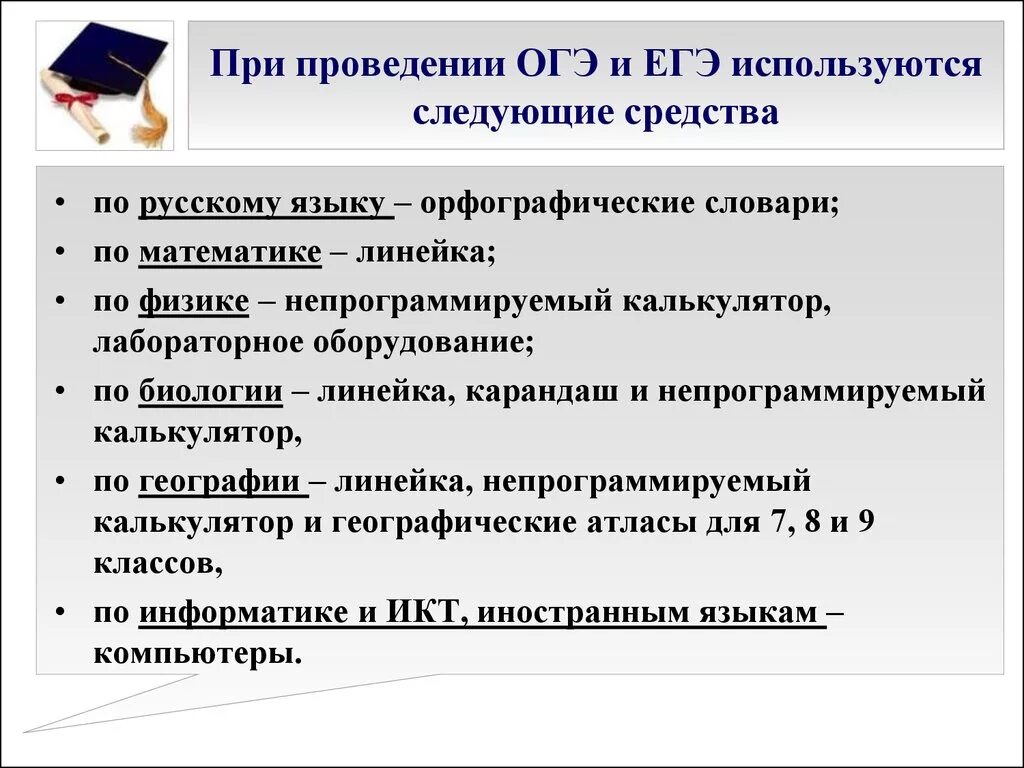 При проведении ОГЭ и ЕГЭ используются следующие средства

• по русскому языку – орфографические словари;
• по математике – линейка;
• по физике – непрограммируемый калькулятор, лабораторное оборудование;
• по биологии – линейка, карандаш и непрограммируемый калькулятор,
• по географии – линейка, непрограммируемый калькулятор и географические атласы для 7, 8 и 9 классов,
• по информатике и ИКТ, иностранным языкам – компьютеры.